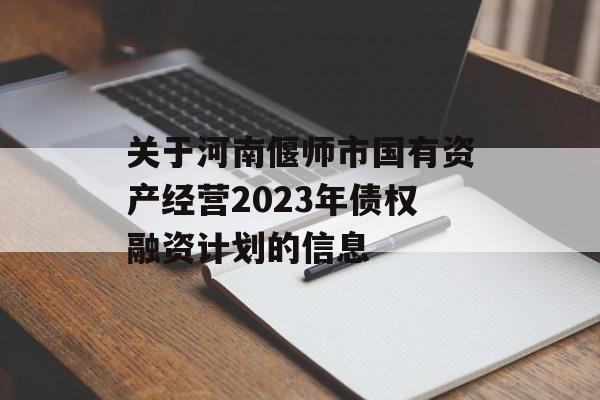 关于河南偃师市国有资产经营2023年债权融资计划的信息